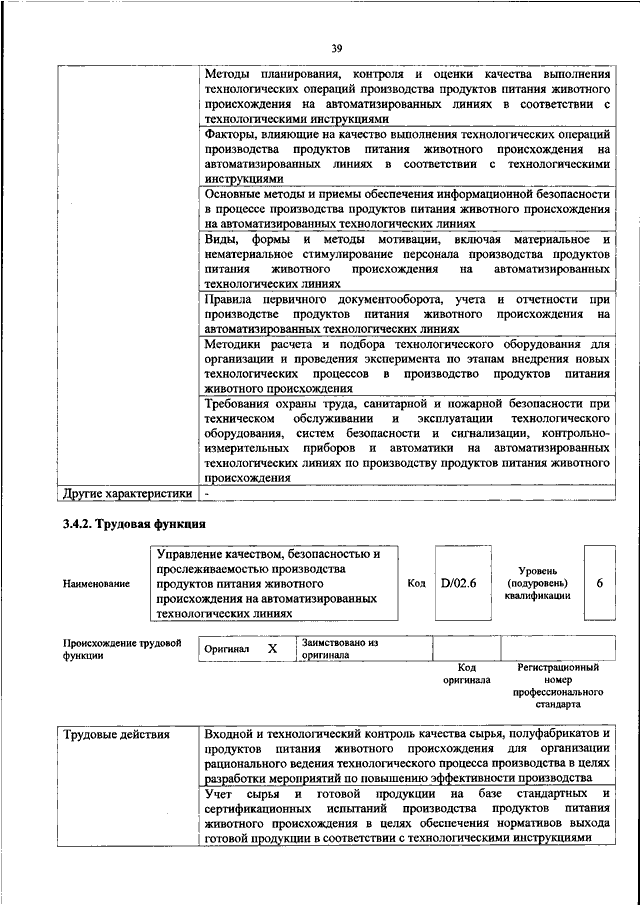 39

|  |  |
|---|---|
|  | Методы планирования, контроля и оценки качества выполнения технологических операций производства продуктов питания животного происхождения на автоматизированных линиях в соответствии с технологическими инструкциями |
|  | Факторы, влияющие на качество выполнения технологических операций производства продуктов питания животного происхождения на автоматизированных линиях в соответствии с технологическими инструкциями |
|  | Основные методы и приемы обеспечения информационной безопасности в процессе производства продуктов питания животного происхождения на автоматизированных технологических линиях |
|  | Виды, формы и методы мотивации, включая материальное и нематериальное стимулирование персонала производства продуктов питания животного происхождения на автоматизированных технологических линиях |
|  | Правила первичного документооборота, учета и отчетности при производстве продуктов питания животного происхождения на автоматизированных технологических линиях |
|  | Методики расчета и подбора технологического оборудования для организации и проведения эксперимента по этапам внедрения новых технологических процессов в производство продуктов питания животного происхождения |
|  | Требования охраны труда, санитарной и пожарной безопасности при техническом обслуживании и эксплуатации технологического оборудования, систем безопасности и сигнализации, контрольно-измерительных приборов и автоматики на автоматизированных технологических линиях по производству продуктов питания животного происхождения |
| Другие характеристики | - |

3.4.2. Трудовая функция

| Наименование | Управление качеством, безопасностью и прослеживаемостью производства продуктов питания животного происхождения на автоматизированных технологических линиях | Код | D/02.6 | Уровень (подуровень) квалификации | 6 |
|---|---|---|---|---|---|

| Происхождение трудовой функции | Оригинал | X | Заимствовано из оригинала |  |  |
|---|---|---|---|---|---|
|  |  |  |  | Код оригинала | Регистрационный номер профессионального стандарта |

|  |  |
|---|---|
| Трудовые действия | Входной и технологический контроль качества сырья, полуфабрикатов и продуктов питания животного происхождения для организации рационального ведения технологического процесса производства в целях разработки мероприятий по повышению эффективности производства |
|  | Учет сырья и готовой продукции на базе стандартных и сертификационных испытаний производства продуктов питания животного происхождения в целях обеспечения нормативов выхода готовой продукции в соответствии с технологическими инструкциями |